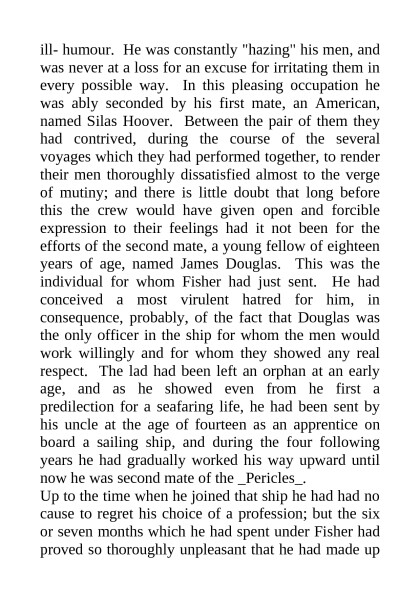 ill- humour. He was constantly "hazing" his men, and was never at a loss for an excuse for irritating them in every possible way. In this pleasing occupation he was ably seconded by his first mate, an American, named Silas Hoover. Between the pair of them they had contrived, during the course of the several voyages which they had performed together, to render their men thoroughly dissatisfied almost to the verge of mutiny; and there is little doubt that long before this the crew would have given open and forcible expression to their feelings had it not been for the efforts of the second mate, a young fellow of eighteen years of age, named James Douglas. This was the individual for whom Fisher had just sent. He had conceived a most virulent hatred for him, in consequence, probably, of the fact that Douglas was the only officer in the ship for whom the men would work willingly and for whom they showed any real respect. The lad had been left an orphan at an early age, and as he showed even from he first a predilection for a seafaring life, he had been sent by his uncle at the age of fourteen as an apprentice on board a sailing ship, and during the four following years he had gradually worked his way upward until now he was second mate of the _Pericles_.
Up to the time when he joined that ship he had had no cause to regret his choice of a profession; but the six or seven months which he had spent under Fisher had proved so thoroughly unpleasant that he had made up